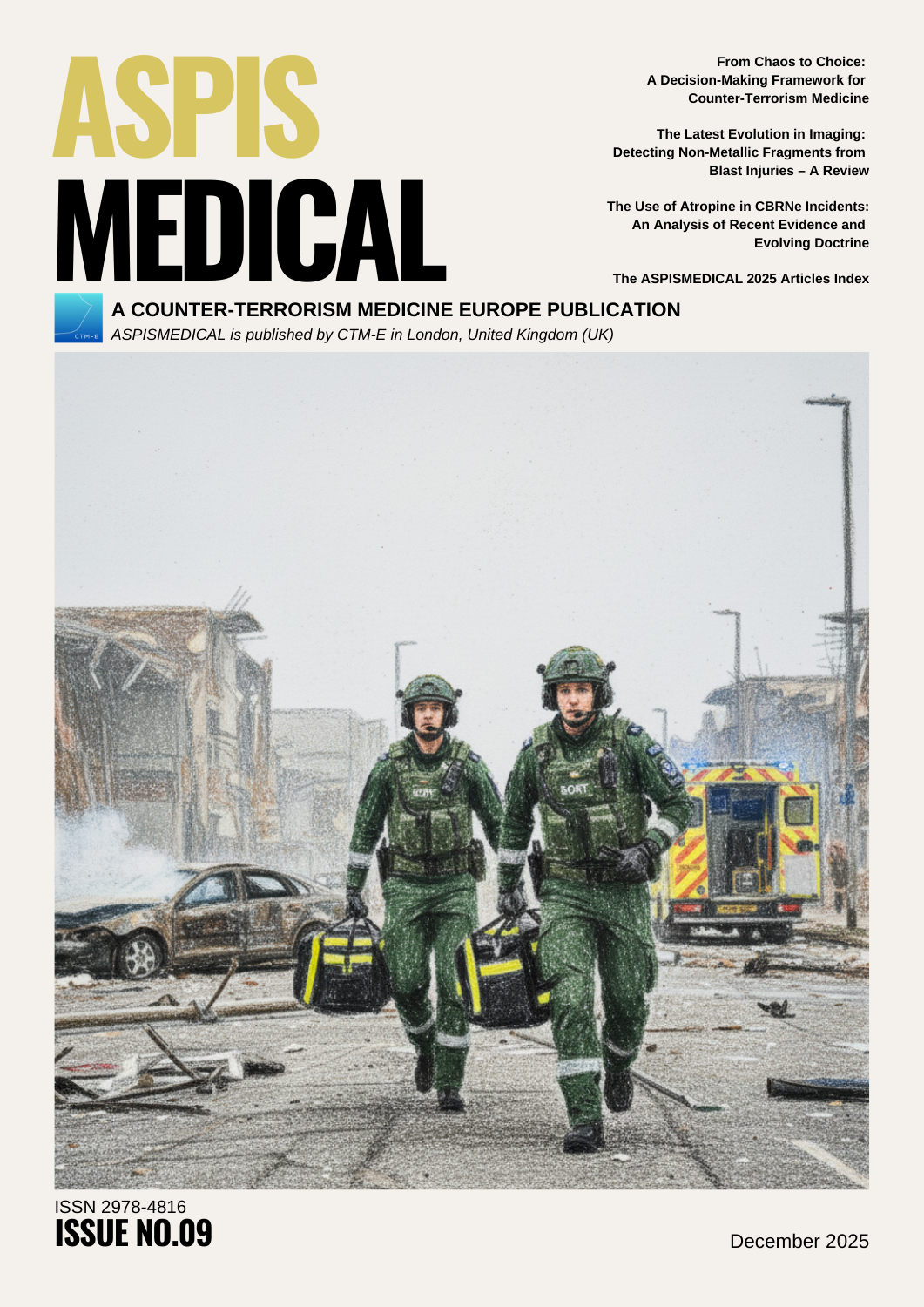 ASPIS
MEDICAL

From Chaos to Choice: A Decision-Making Framework for Counter-Terrorism Medicine

The Latest Evolution in Imaging: Detecting Non-Metallic Fragments from Blast Injuries – A Review

The Use of Atropine in CBRNe Incidents: An Analysis of Recent Evidence and Evolving Doctrine

The ASPISMEDICAL 2025 Articles Index

CTM-E

A COUNTER-TERRORISM MEDICINE EUROPE PUBLICATION
ASPISMEDICAL is published by CTM-E in London, United Kingdom (UK)

ISSN 2978-4816
ISSUE NO.09

December 2025